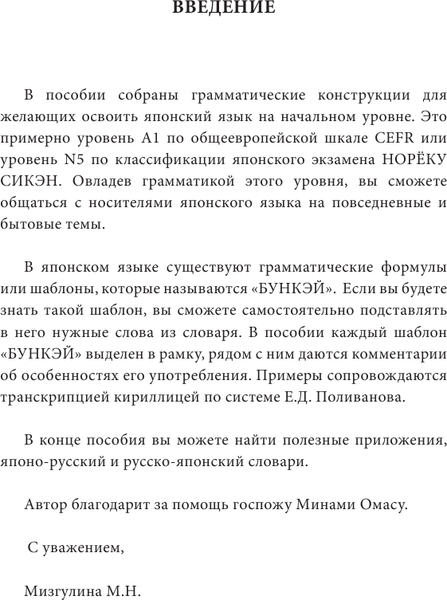 ВВЕДЕНИЕ

В пособии собраны грамматические конструкции для желающих освоить японский язык на начальном уровне. Это примерно уровень A1 по общеевропейской шкале CEFR или уровень N5 по классификации японского экзамена НОРЁКУ СИКЭН. Овладев грамматикой этого уровня, вы сможете общаться с носителями японского языка на повседневные и бытовые темы.

В японском языке существуют грамматические формулы или шаблоны, которые называются «БУНКЭЙ». Если вы будете знать такой шаблон, вы сможете самостоятельно подставлять в него нужные слова из словаря. В пособии каждый шаблон «БУНКЭЙ» выделен в рамку, рядом с ним даются комментарии об особенностях его употребления. Примеры сопровождаются транскрипцией кириллицей по системе Е.Д. Поливанова.

В конце пособия вы можете найти полезные приложения, японо-русский и русско-японский словари.

Автор благодарит за помощь госпожу Минами Омасу.

С уважением,

Мизгулина М.Н.